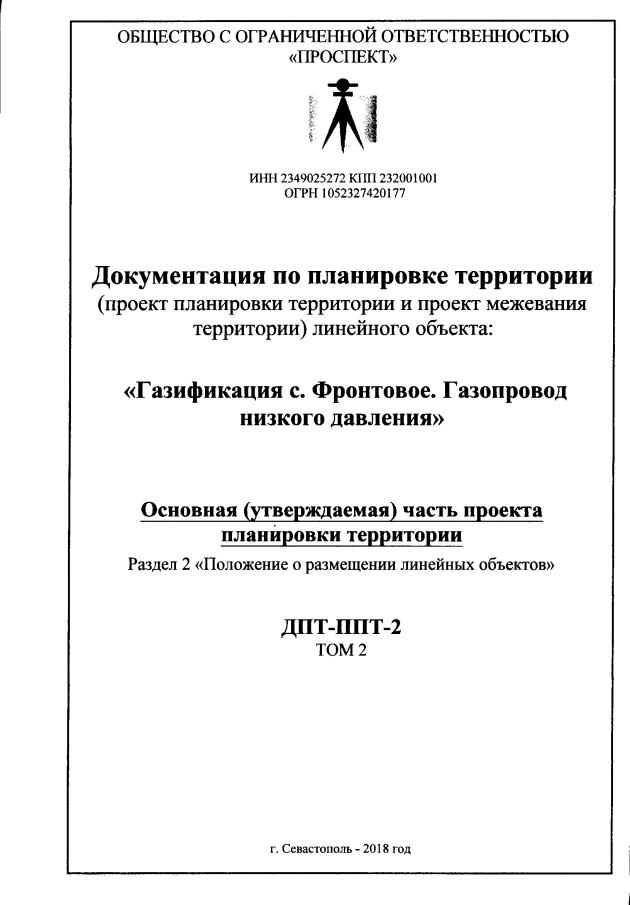 ОБЩЕСТВО С ОГРАНИЧЕННОЙ ОТВЕТСТВЕННОСТЬЮ «ПРОСПЕКТ»

ИНН 2349025272 КПП 232001001
ОГРН 1052327420177

Документация по планировке территории
(проект планировки территории и проект межевания территории) линейного объекта:

«Газификация с. Фронтовое. Газопровод низкого давления»

Основная (утверждаемая) часть проекта планировки территории
Раздел 2 «Положение о размещении линейных объектов»

ДПТ-ППТ-2
ТОМ 2

г. Севастополь - 2018 год